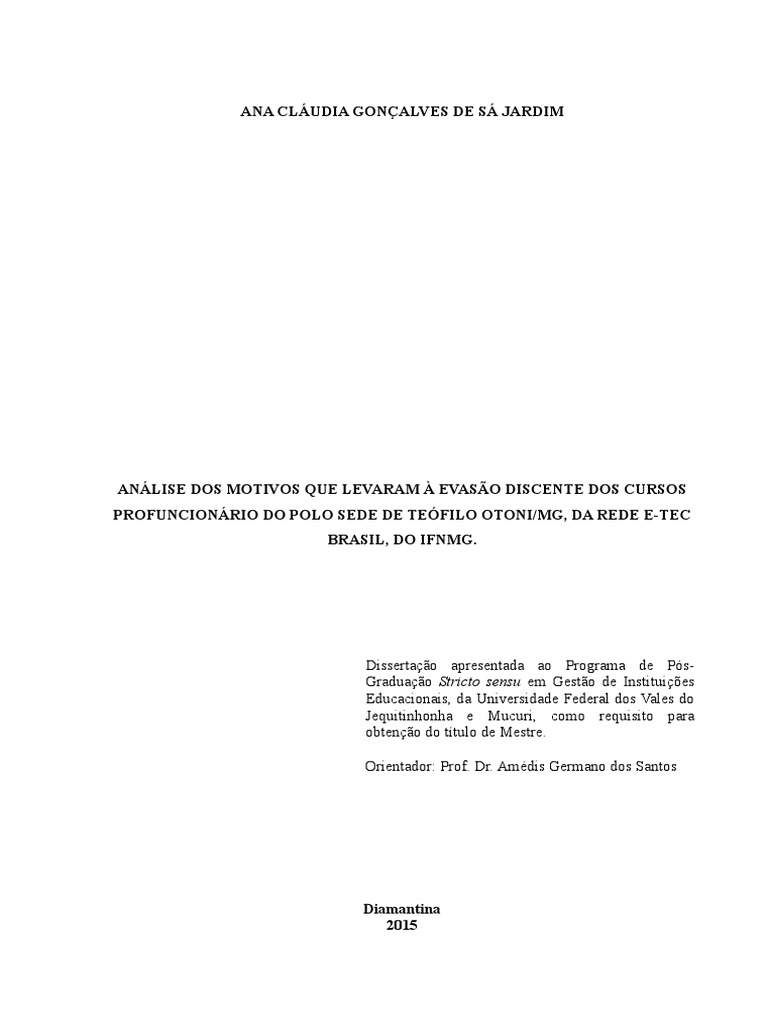 ANA CLÁUDIA GONÇALVES DE SÁ JARDIM

ANÁLISE DOS MOTIVOS QUE LEVARAM À EVASÃO DISCENTE DOS CURSOS PROFUNCIONÁRIO DO POLO SEDE DE TEÓFILO OTONI/MG, DA REDE E-TEC BRASIL, DO IFNMG.

Dissertação apresentada ao Programa de Pós-Graduação Stricto sensu em Gestão de Instituições Educacionais, da Universidade Federal dos Vales do Jequitinhonha e Mucuri, como requisito para obtenção do título de Mestre.

Orientador: Prof. Dr. Amédis Germano dos Santos

Diamantina
2015